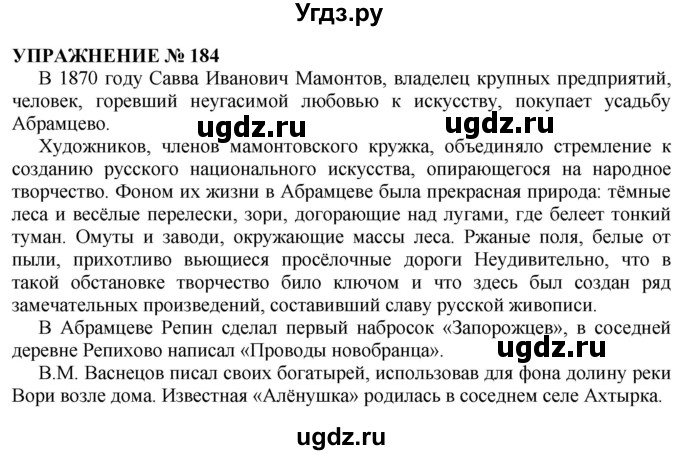 Угдз.ру

УПРАЖНЕНИЕ № 184

В 1870 году Савва Иванович Мамонтов, владелец крупных предприятий, человек, горевший неугасимой любовью к искусству, покупает усадьбу Абрамцево.

ugdz.ru ugdz.ru

Художников, членов мамонтовского кружка, объединяло стремление к созданию русского национального искусства, опирающегося на народное творчество. Фоном их жизни в Абрамцеве была прекрасная природа: тёмные леса и весёлые перелески, зори, догорающие над лугами, где белеет тонкий туман. Омуты и заводи, окружающие массы леса. Ржаные поля, белые от пыли, прихотливо вьющиеся просёлочные дороги Неудивительно, что в такой обстановке творчество било ключом и что здесь был создан ряд замечательных произведений, составивший славу русской живописи.

В Абрамцеве Репин сделал первый набросок «Запорожцев», в соседней деревне Репихово написал «Проводы новобранца».

ugdz.ru

В.М. Васнецов писал своих богатырей, использовав для фона долину реки Вори возле дома. Известная «Алёнушка» родилась в соседнем селе Ахтырка.

ugdz.ru